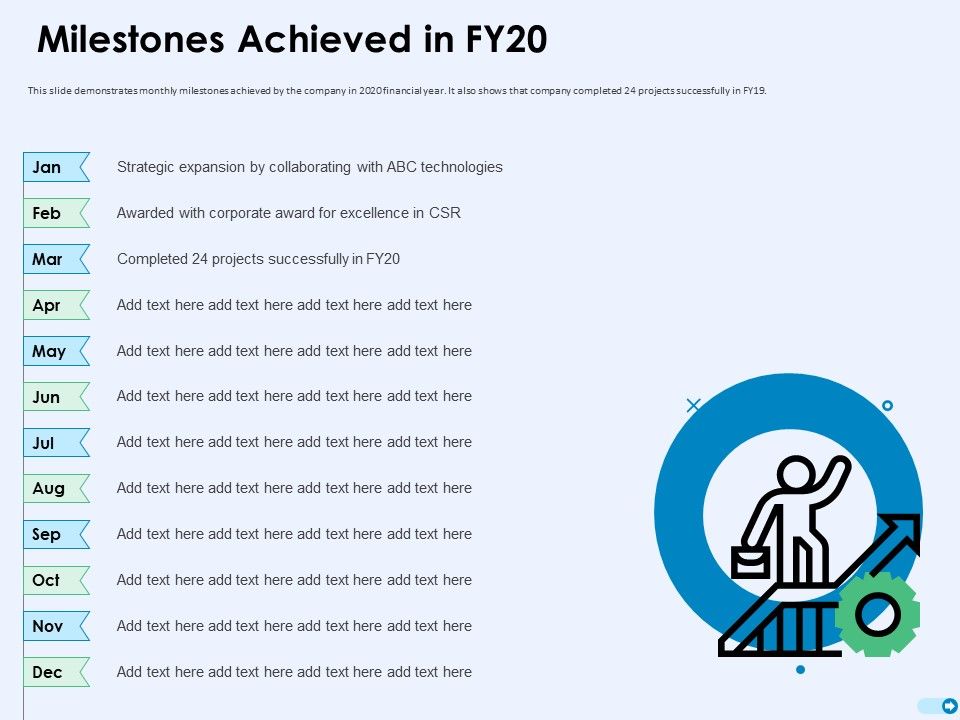 Milestones Achieved in FY20

This slide demonstrates monthly milestones achieved by the company in 2020 financial year. It also shows that company completed 24 projects successfully in FY19.

Jan Strategic expansion by collaborating with ABC technologies

Feb Awarded with corporate award for excellence in CSR

Mar Completed 24 projects successfully in FY20

Apr Add text here add text here add text here add text here

May Add text here add text here add text here add text here

Jun Add text here add text here add text here add text here

Jul Add text here add text here add text here add text here

Aug Add text here add text here add text here add text here

Sep Add text here add text here add text here add text here

Oct Add text here add text here add text here add text here

Nov Add text here add text here add text here add text here

Dec Add text here add text here add text here add text here